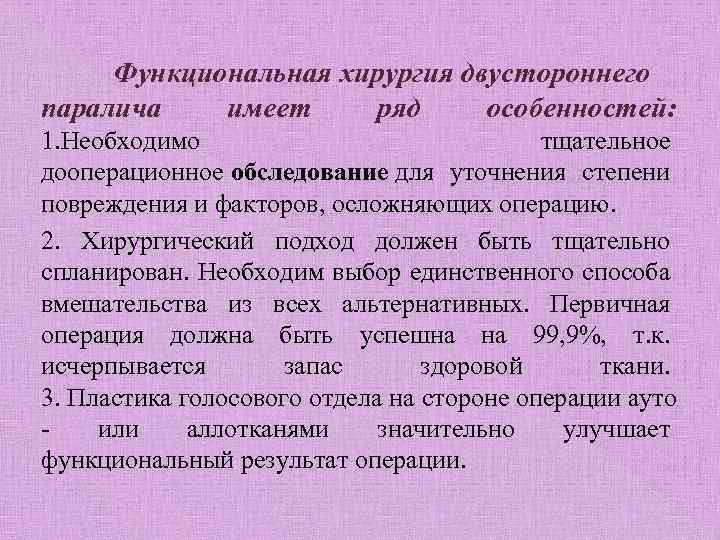 Функциональная хирургия двустороннего паралича имеет ряд особенностей:
1.Необходимо тщательное дооперационное обследование для уточнения степени повреждения и факторов, осложняющих операцию.

2. Хирургический подход должен быть тщательно спланирован. Необходим выбор единственного способа вмешательства из всех альтернативных. Первичная операция должна быть успешна на 99,9%, т.к. исчерпывается запас здоровой ткани.
3. Пластика голосового отдела на стороне операции ауто - или аллотканями значительно улучшает функциональный результат операции.